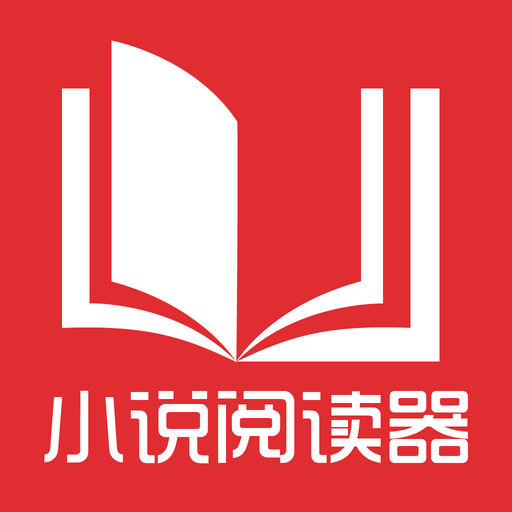 小说阅读器